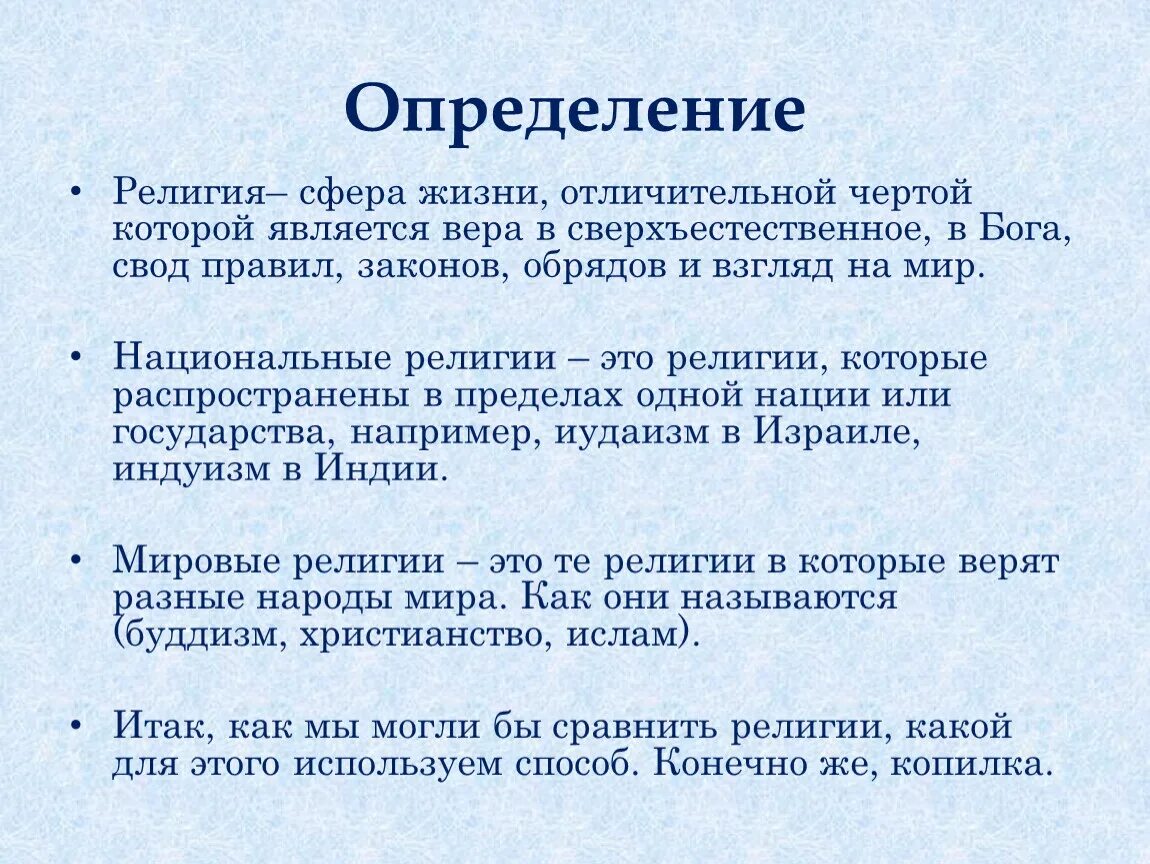 Определение

• Религия– сфера жизни, отличительной чертой которой является вера в сверхъестественное, в Бога, свод правил, законов, обрядов и взгляд на мир.

• Национальные религии – это религии, которые распространены в пределах одной нации или государства, например, иудаизм в Израиле, индуизм в Индии.

• Мировые религии – это те религии в которые верят разные народы мира. Как они называются (буддизм, христианство, ислам).

• Итак, как мы могли бы сравнить религии, какой для этого используем способ. Конечно же, копилка.